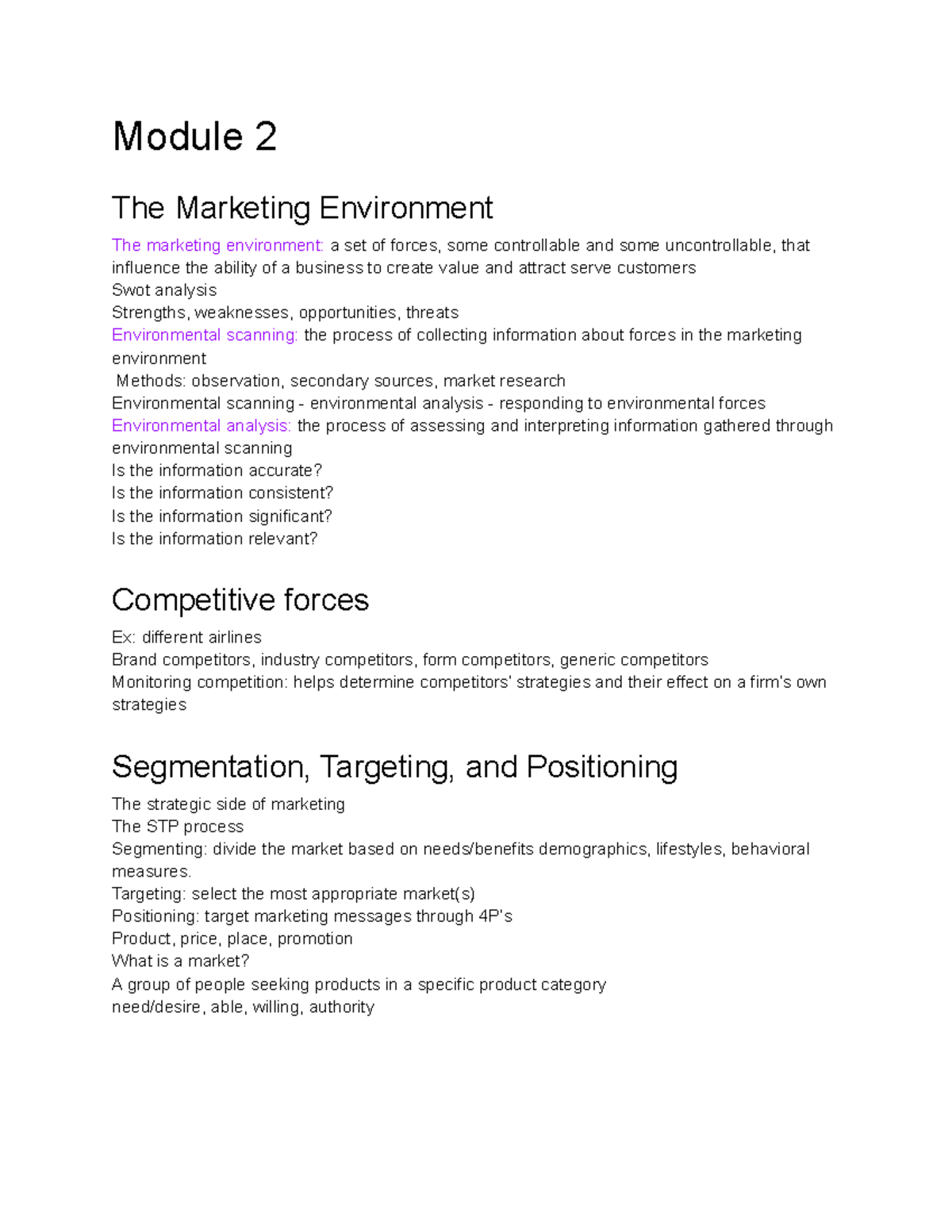 Module 2

The Marketing Environment

The marketing environment: a set of forces, some controllable and some uncontrollable, that influence the ability of a business to create value and attract serve customers

Swot analysis

Strengths, weaknesses, opportunities, threats

Environmental scanning: the process of collecting information about forces in the marketing environment

Methods: observation, secondary sources, market research

Environmental scanning - environmental analysis - responding to environmental forces

Environmental analysis: the process of assessing and interpreting information gathered through environmental scanning

Is the information accurate?

Is the information consistent?

Is the information significant?

Is the information relevant?

Competitive forces

Ex: different airlines

Brand competitors, industry competitors, form competitors, generic competitors

Monitoring competition: helps determine competitors' strategies and their effect on a firm's own strategies

Segmentation, Targeting, and Positioning

The strategic side of marketing

The STP process

Segmenting: divide the market based on needs/benefits demographics, lifestyles, behavioral measures.

Targeting: select the most appropriate market(s)

Positioning: target marketing messages through 4P's

Product, price, place, promotion

What is a market?

A group of people seeking products in a specific product category

need/desire, able, willing, authority